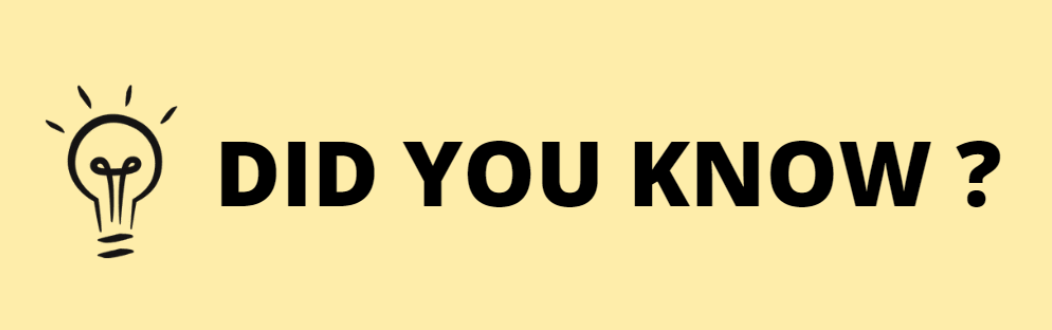 DID YOU KNOW ?